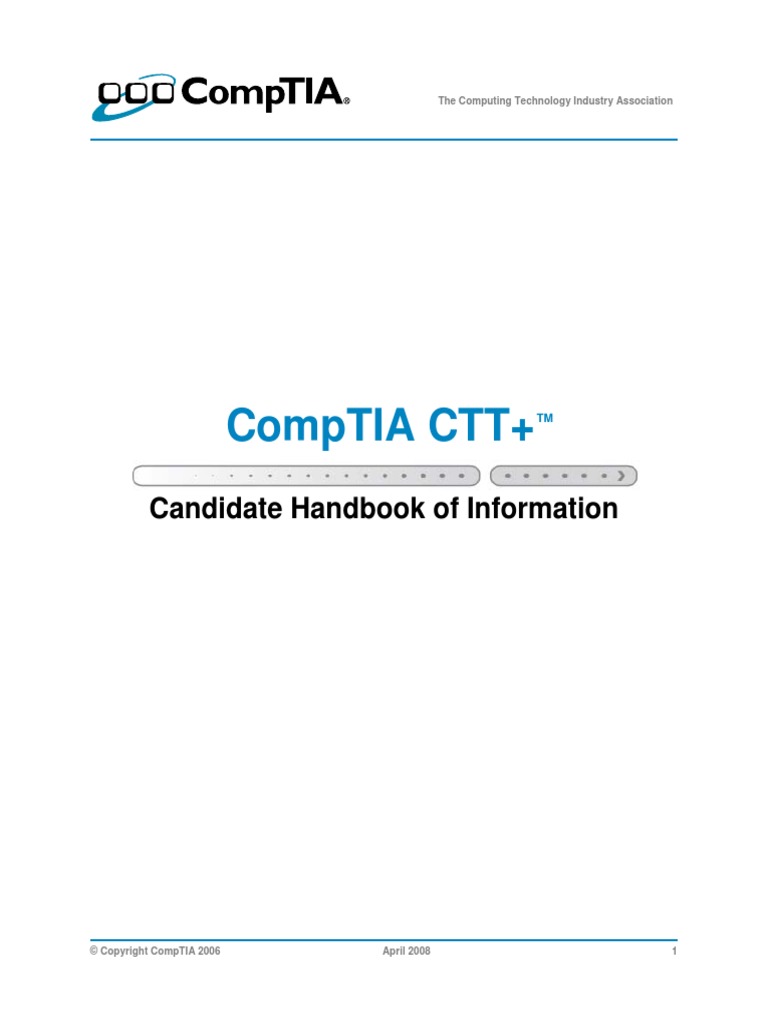 CompTIA®

The Computing Technology Industry Association

CompTIA CTT+™

Candidate Handbook of Information

© Copyright CompTIA 2006

April 2008

1